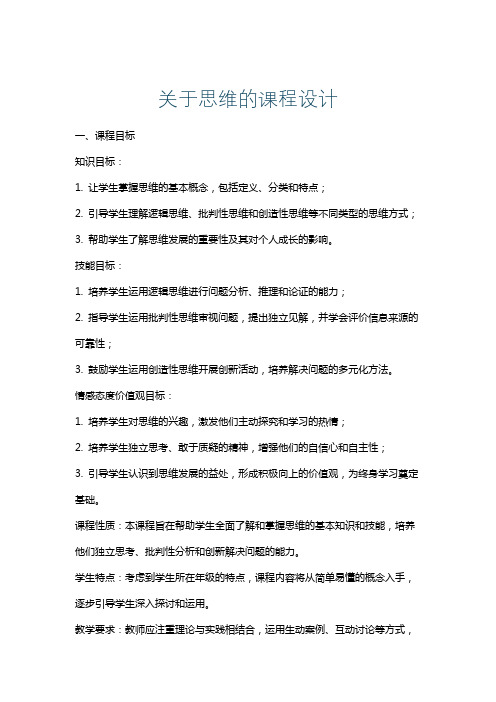 关于思维的课程设计

一、课程目标

知识目标：

1. 让学生掌握思维的基本概念，包括定义、分类和特点；

2. 引导学生理解逻辑思维、批判性思维和创造性思维等不同类型的思维方式；

3. 帮助学生了解思维发展的重要性及其对个人成长的影响。

技能目标：

1. 培养学生运用逻辑思维进行问题分析、推理和论证的能力；

2. 指导学生运用批判性思维审视问题，提出独立见解，并学会评价信息来源的可靠性；

3. 鼓励学生运用创造性思维开展创新活动，培养解决问题的多元化方法。

情感态度价值观目标：

1. 培养学生对思维的兴趣，激发他们主动探究和学习的热情；

2. 培养学生独立思考、敢于质疑的精神，增强他们的自信心和自主性；

3. 引导学生认识到思维发展的益处，形成积极向上的价值观，为终身学习奠定基础。

课程性质：本课程旨在帮助学生全面了解和掌握思维的基本知识和技能，培养他们独立思考、批判性分析和创新解决问题的能力。

学生特点：考虑到学生所在年级的特点，课程内容将从简单易懂的概念入手，逐步引导学生深入探讨和运用。

教学要求：教师应注重理论与实践相结合，运用生动案例、互动讨论等方式，